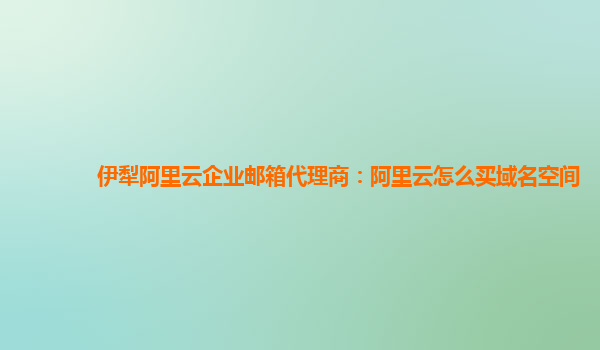 伊犁阿里云企业邮箱代理商：阿里云怎么买域名空间